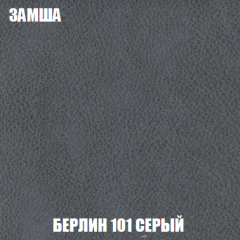 ЗАМША

БЕРЛИН 101 СЕРЫЙ